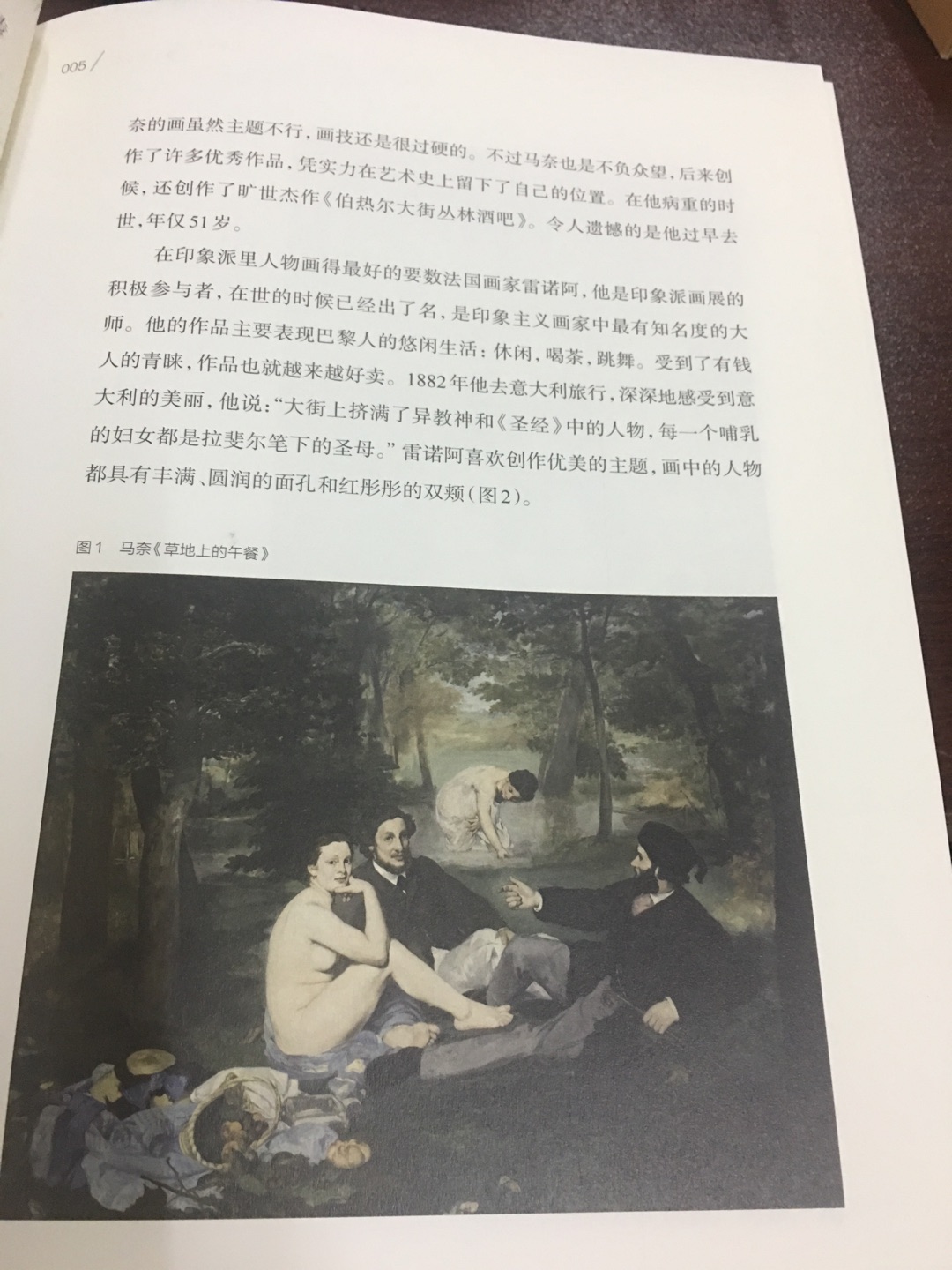 005

奈的画虽然主题不行，画技还是很过硬的。不过马奈也是不负众望，后来创作了许多优秀作品，凭实力在艺术史上留下了自己的位置。在他病重的时候，还创作了旷世杰作《伯热尔大街丛林酒吧》。令人遗憾的是他过早去世，年仅51岁。

在印象派里人物画得最好的要数法国画家雷诺阿，他是印象派画展的积极参与者，在世的时候已经出了名，是印象主义画家中最有知名度的大师。他的作品主要表现巴黎人的悠闲生活：休闲，喝茶，跳舞。受到了有钱人的青睐，作品也就越来越好卖。1882年他去意大利旅行，深深地感受到意大利的美丽，他说：“大街上挤满了异教神和《圣经》中的人物，每一个哺乳的妇女都是拉斐尔笔下的圣母。”雷诺阿喜欢创作优美的主题，画中的人物都具有丰满、圆润的面孔和红彤彤的双颊(图2)。

图1 马奈《草地上的午餐》